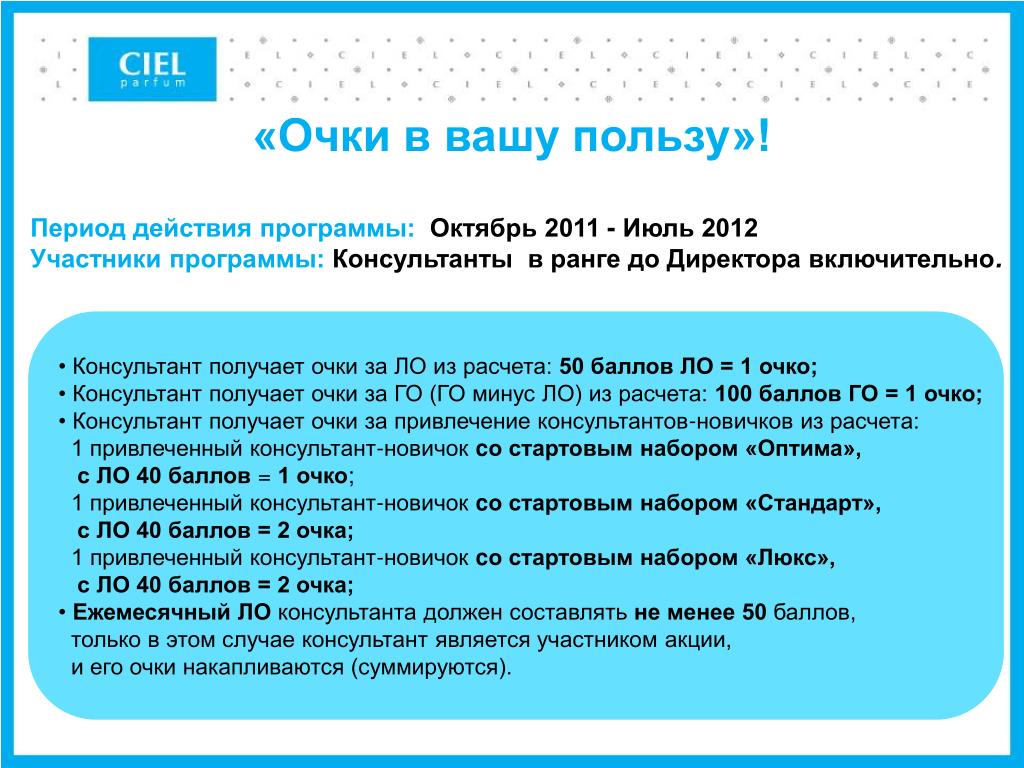 CIEL parfum

«Очки в вашу пользу»!

Период действия программы: Октябрь 2011 - Июль 2012
Участники программы: Консультанты в ранге до Директора включительно.

• Консультант получает очки за ЛО из расчета: 50 баллов ЛО = 1 очко;
• Консультант получает очки за ГО (ГО минус ЛО) из расчета: 100 баллов ГО = 1 очко;
• Консультант получает очки за привлечение консультантов-новичков из расчета:
1 привлеченный консультант-новичок со стартовым набором «Оптима», с ЛО 40 баллов = 1 очко;
1 привлеченный консультант-новичок со стартовым набором «Стандарт», с ЛО 40 баллов = 2 очка;
1 привлеченный консультант-новичок со стартовым набором «Люкс», с ЛО 40 баллов = 2 очка;
• Ежемесячный ЛО консультанта должен составлять не менее 50 баллов, только в этом случае консультант является участником акции, и его очки накапливаются (суммируются).